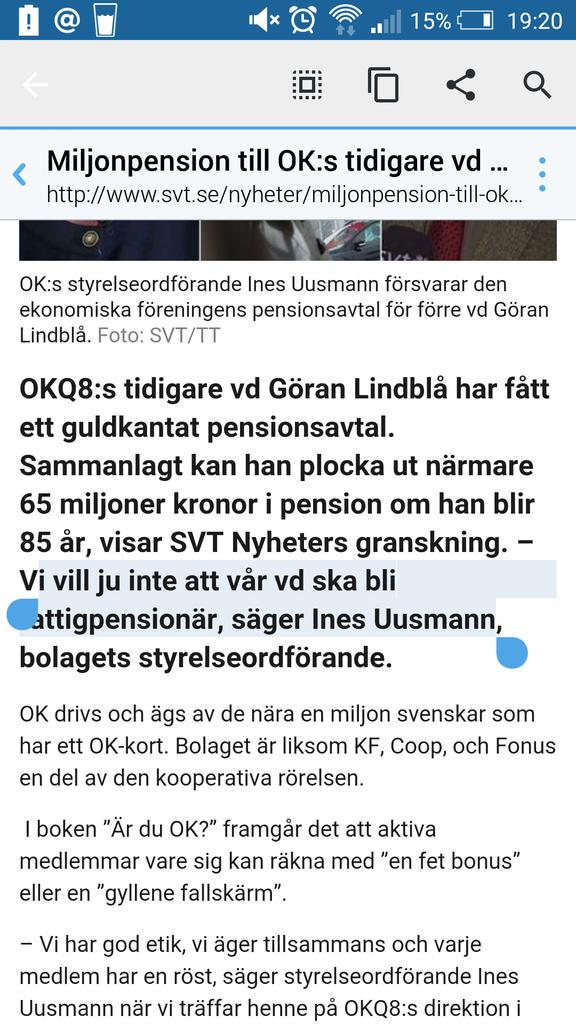 15% 19:20

Miljonpension till OK:s tidigare vd ...
http://www.svt.se/nyheter/miljonpension-till-ok...

OK:s styrelseordförande Ines Uusmann försvarar den ekonomiska föreningens pensionsavtal för förre vd Göran Lindblå. Foto: SVT/TT

OKQ8:s tidigare vd Göran Lindblå har fått ett guldkantat pensionsavtal. Sammanlagt kan han plocka ut närmare 65 miljoner kronor i pension om han blir 85 år, visar SVT Nyheters granskning. – Vi vill ju inte att vår vd ska bli fattigpensionär, säger Ines Uusmann, bolagets styrelseordförande.

OK drivs och ägs av de nära en miljon svenskar som har ett OK-kort. Bolaget är liksom KF, Coop, och Fonus en del av den kooperativa rörelsen.

I boken ”Är du OK?” framgår det att aktiva medlemmar vare sig kan räkna med ”en fet bonus” eller en ”gyllene fallskärm”.

– Vi har god etik, vi äger tillsammans och varje medlem har en röst, säger styrelseordförande Ines Uusmann när vi träffar henne på OKQ8:s direktion i